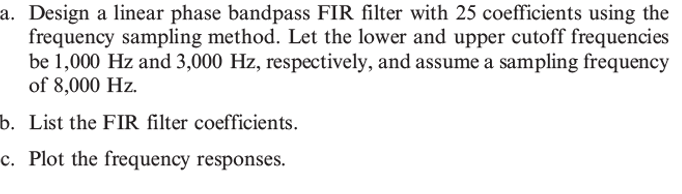 a. Design a linear phase bandpass FIR filter with 25 coefficients using the frequency sampling method. Let the lower and upper cutoff frequencies be 1,000 Hz and 3,000 Hz, respectively, and assume a sampling frequency of 8,000 Hz.

b. List the FIR filter coefficients.

c. Plot the frequency responses.